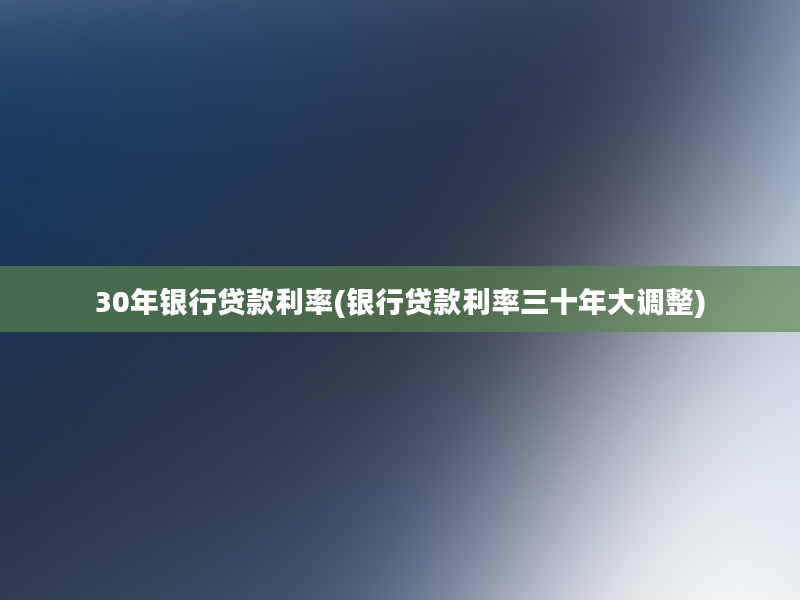 30年银行贷款利率(银行贷款利率三十年大调整)